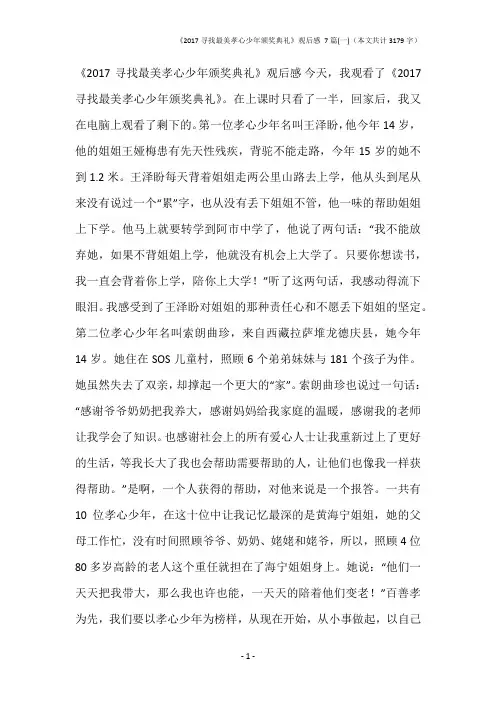 《2017 寻找最美孝心少年颁奖典礼》观后感 7 篇[一]（本文共计 3179 字）

《2017 寻找最美孝心少年颁奖典礼》观后感 今天，我观看了《2017 寻找最美孝心少年颁奖典礼》。在上课时只看了一半，回家后，我又在电脑上观看了剩下的。第一位孝心少年名叫王泽盼，他今年 14 岁，他的姐姐王娅梅患有先天性残疾，背驼不能走路，今年 15 岁的她不到 1.2 米。王泽盼每天背着姐姐走两公里山路去上学，他从头到尾从来没有说过一个“累”字，也从没有丢下姐姐不管，他一味的帮助姐姐上下学。他马上就要转学到阿市中学了，他说了两句话：“我不能放弃她，如果不背姐姐上学，他就没有机会上大学了。只要你想读书，我一直会背着你上学，陪你上大学！”听了这两句话，我感动得流下眼泪。我感受到了王泽盼对姐姐的那种责任心和不愿丢下姐姐的坚定。第二位孝心少年名叫索朗曲珍，来自西藏拉萨堆龙德庆县，她今年 14 岁。她住在 SOS 儿童村，照顾 6 个弟弟妹妹与 181 个孩子为伴。她虽然失去了双亲，却撑起一个更大的“家”。索朗曲珍也说过一句话：“感谢爷爷奶奶把我养大，感谢妈妈给我家庭的温暖，感谢我的老师让我学会了知识。也感谢社会上的所有爱心人士让我重新过上了更好的生活，等我长大了我也会帮助需要帮助的人，让他们也像我一样获得帮助。”是啊，一个人获得的帮助，对他来说是一个报答。一共有 10 位孝心少年，在这十位中让我记忆最深的是黄海宁姐姐，她的父母工作忙，没有时间照顾爷爷、奶奶、姥姥和姥爷，所以，照顾 4 位 80 多岁高龄的老人这个重任就担在了海宁姐姐身上。她说：“他们一天天把我带大，那么我也许也能，一天天的陪着他们变老！”百善孝为先，我们要以孝心少年为榜样，从现在开始，从小事做起，以自己

- 1 -